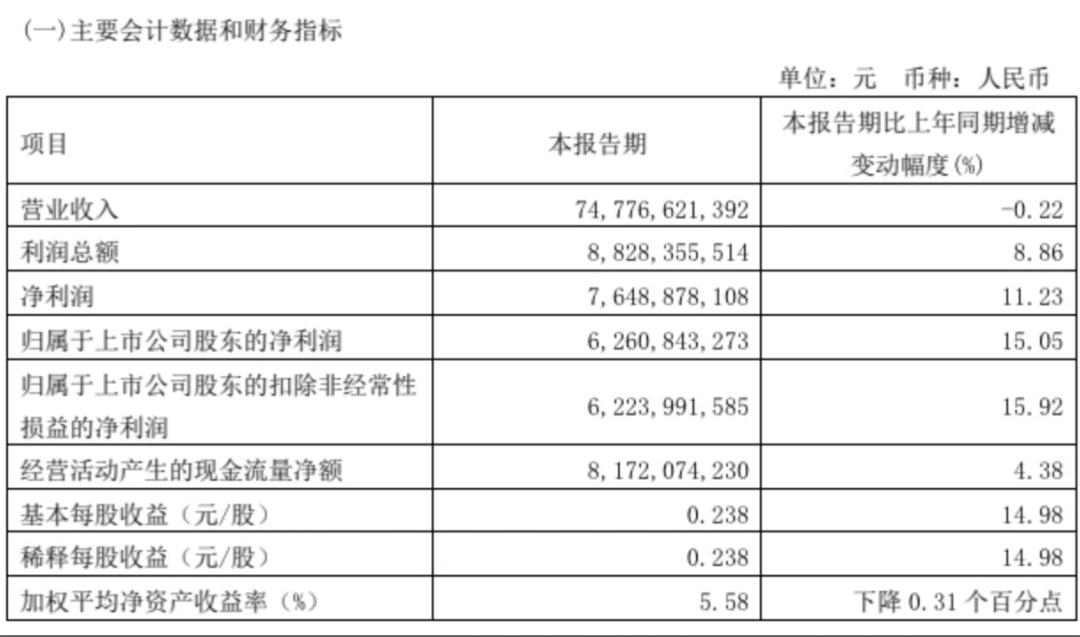 (一)主要会计数据和财务指标

单位：元 币种：人民币

| 项目 | 本报告期 | 本报告期比上年同期增减变动幅度(%) |
|---|---|---|
| 营业收入 | 74,776,621,392 | -0.22 |
| 利润总额 | 8,828,355,514 | 8.86 |
| 净利润 | 7,648,878,108 | 11.23 |
| 归属于上市公司股东的净利润 | 6,260,843,273 | 15.05 |
| 归属于上市公司股东的扣除非经常性损益的净利润 | 6,223,991,585 | 15.92 |
| 经营活动产生的现金流量净额 | 8,172,074,230 | 4.38 |
| 基本每股收益（元/股） | 0.238 | 14.98 |
| 稀释每股收益（元/股） | 0.238 | 14.98 |
| 加权平均净资产收益率（%） | 5.58 | 下降0.31个百分点 |